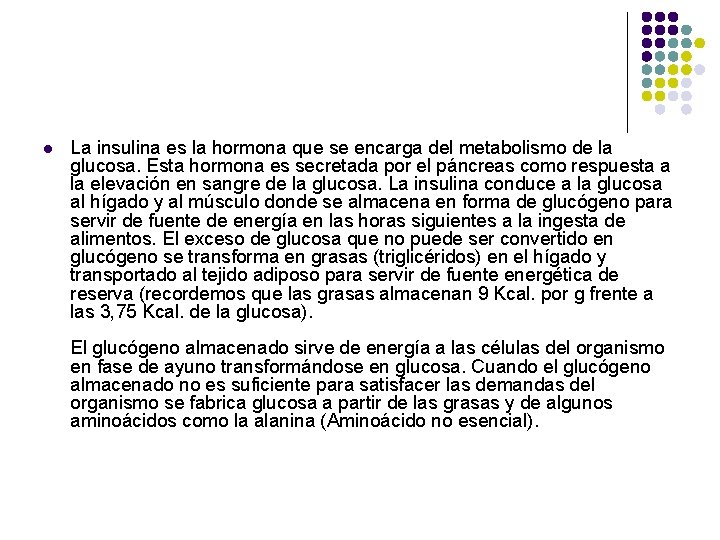 La insulina es la hormona que se encarga del metabolismo de la glucosa. Esta hormona es secretada por el páncreas como respuesta a la elevación en sangre de la glucosa. La insulina conduce a la glucosa al hígado y al músculo donde se almacena en forma de glucógeno para servir de fuente de energía en las horas siguientes a la ingesta de alimentos. El exceso de glucosa que no puede ser convertido en glucógeno se transforma en grasas (triglicéridos) en el hígado y transportado al tejido adiposo para servir de fuente energética de reserva (recordemos que las grasas almacenan 9 Kcal. por g frente a las 3,75 Kcal. de la glucosa).

El glucógeno almacenado sirve de energía a las células del organismo en fase de ayuno transformándose en glucosa. Cuando el glucógeno almacenado no es suficiente para satisfacer las demandas del organismo se fabrica glucosa a partir de las grasas y de algunos aminoácidos como la alanina (Aminoácido no esencial).